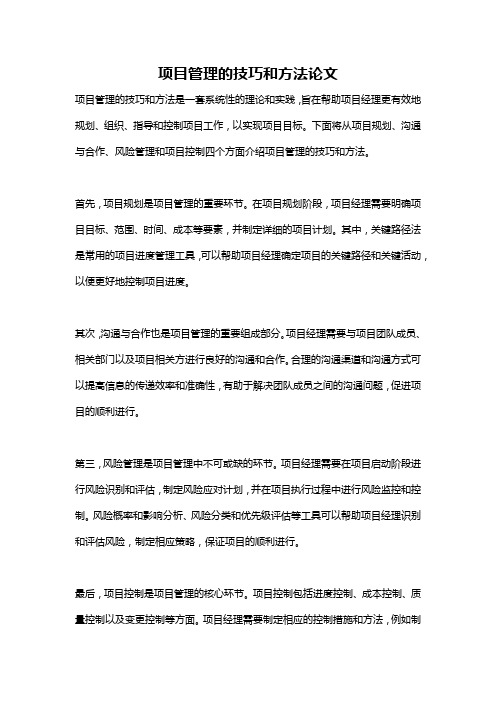 项目管理的技巧和方法论文

项目管理的技巧和方法是一套系统性的理论和实践，旨在帮助项目经理更有效地规划、组织、指导和控制项目工作，以实现项目目标。下面将从项目规划、沟通与合作、风险管理和项目控制四个方面介绍项目管理的技巧和方法。

首先，项目规划是项目管理的重要环节。在项目规划阶段，项目经理需要明确项目目标、范围、时间、成本等要素，并制定详细的项目计划。其中，关键路径法是常用的项目进度管理工具，可以帮助项目经理确定项目的关键路径和关键活动，以便更好地控制项目进度。

其次，沟通与合作也是项目管理的重要组成部分。项目经理需要与项目团队成员、相关部门以及项目相关方进行良好的沟通和合作。合理的沟通渠道和沟通方式可以提高信息的传递效率和准确性，有助于解决团队成员之间的沟通问题，促进项目的顺利进行。

第三，风险管理是项目管理中不可或缺的环节。项目经理需要在项目启动阶段进行风险识别和评估，制定风险应对计划，并在项目执行过程中进行风险监控和控制。风险概率和影响分析、风险分类和优先级评估等工具可以帮助项目经理识别和评估风险，制定相应策略，保证项目的顺利进行。

最后，项目控制是项目管理的核心环节。项目控制包括进度控制、成本控制、质量控制以及变更控制等方面。项目经理需要制定相应的控制措施和方法，例如制